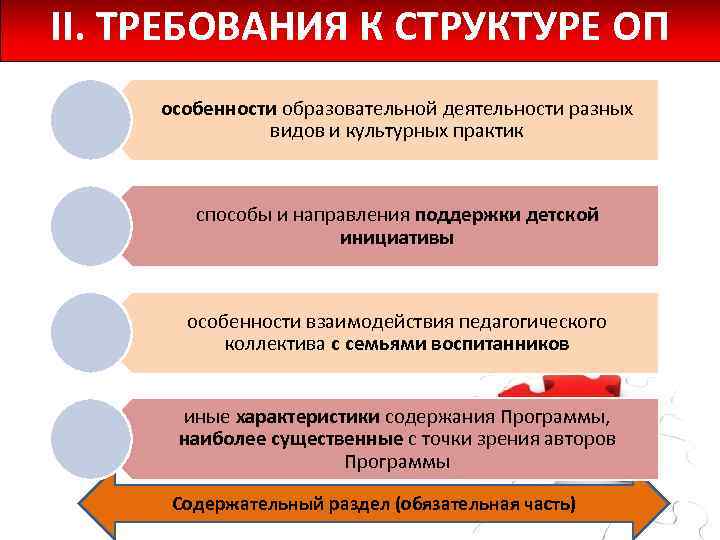 II. ТРЕБОВАНИЯ К СТРУКТУРЕ ОП

особенности образовательной деятельности разных видов и культурных практик

способы и направления поддержки детской инициативы

особенности взаимодействия педагогического коллектива с семьями воспитанников

иные характеристики содержания Программы, наиболее существенные с точки зрения авторов Программы

Содержательный раздел (обязательная часть)